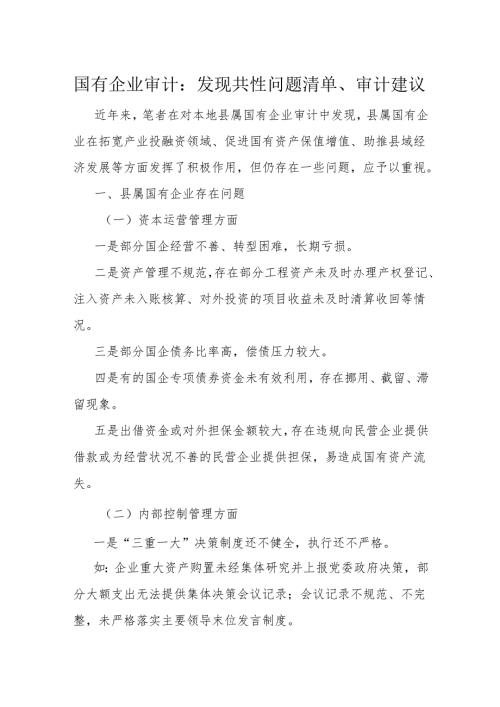 国有企业审计：发现共性问题清单、审计建议

近年来，笔者在对本地县属国有企业审计中发现，县属国有企业在拓宽产业投融资领域、促进国有资产保值增值、助推县域经济发展等方面发挥了积极作用，但仍存在一些问题，应予以重视。

一、县属国有企业存在问题

（一）资本运营管理方面

一是部分国企经营不善、转型困难，长期亏损。

二是资产管理不规范，存在部分工程资产未及时办理产权登记、注入资产未入账核算、对外投资的项目收益未及时清算收回等情况。

三是部分国企债务比率高，偿债压力较大。

四是有的国企专项债券资金未有效利用，存在挪用、截留、滞留现象。

五是出借资金或对外担保金额较大，存在违规向民营企业提供借款或为经营状况不善的民营企业提供担保，易造成国有资产流失。

（二）内部控制管理方面

一是“三重一大”决策制度还不健全，执行还不严格。

如：企业重大资产购置未经集体研究并上报党委政府决策，部分大额支出无法提供集体决策会议记录；会议记录不规范、不完整，未严格落实主要领导末位发言制度。